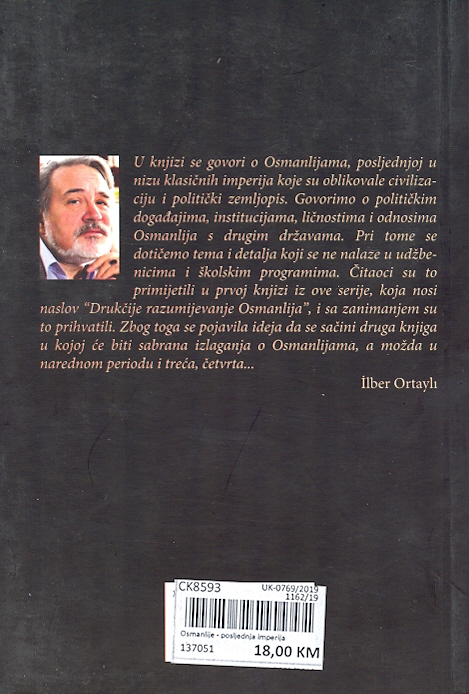 U knjizi se govori o Osmanlijama, posljednjoj u nizu klasičnih imperija koje su oblikovale civilizaciju i politički zemljopis. Govorimo o političkim događajima, institucijama, ličnostima i odnosima Osmanlija s drugim državama. Pri tome se dotičemo tema i detalja koji se ne nalaze u udžbenicima i školskim programima. Čitaoci su to primijetili u prvoj knjizi iz ove serije, koja nosi naslov "Drukčije razumijevanje Osmanlija", i sa zanimanjem su to prihvatili. Zbog toga se pojavila ideja da se sačini druga knjiga u kojoj će biti sabrana izlaganja o Osmanlijama, a možda u narednom periodu i treća, četvrta...

İlber Ortaylı

CK8593
UK-0769/2019
1162/19
Osmanlije - posljednja imperija
137051
18,00 KM